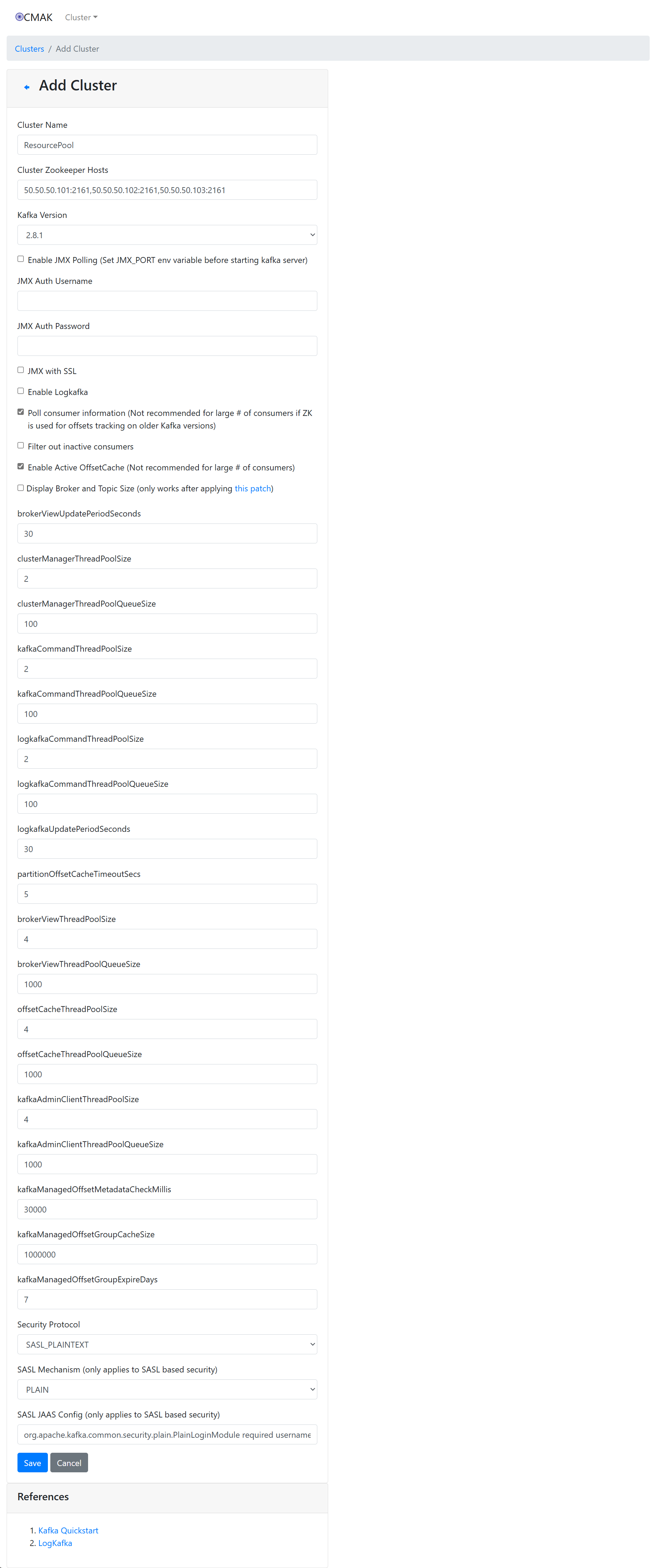 CMAK Cluster

Clusters / Add Cluster

Add Cluster

Cluster Name

ResourcePool

Cluster Zookeeper Hosts

50.50.50.101:2161,50.50.50.102:2161,50.50.50.103:2161

Kafka Version

2.8.1

Enable JMX Polling (Set JMX_PORT env variable before starting kafka server)

JMX Auth Username

JMX Auth Password

JMX with SSL

Enable Logkafka

Poll consumer information (Not recommended for large # of consumers if ZK is used for offsets tracking on older Kafka versions)

Filter out inactive consumers

Enable Active OffsetCache (Not recommended for large # of consumers)

Display Broker and Topic Size (only works after applying this patch)

brokerViewUpdatePeriodSeconds

30

clusterManagerThreadPoolSize

2

clusterManagerThreadPoolQueueSize

100

kafkaCommandThreadPoolSize

2

kafkaCommandThreadPoolQueueSize

100

logkafkaCommandThreadPoolSize

2

logkafkaCommandThreadPoolQueueSize

100

logkafkaUpdatePeriodSeconds

30

partitionOffsetCacheTimeoutSecs

5

brokerViewThreadPoolSize

4

brokerViewThreadPoolQueueSize

1000

offsetCacheThreadPoolSize

4

offsetCacheThreadPoolQueueSize

1000

kafkaAdminClientThreadPoolSize

4

kafkaAdminClientThreadPoolQueueSize

1000

kafkaManagedOffsetMetadataCheckMillis

30000

kafkaManagedOffsetGroupCacheSize

1000000

kafkaManagedOffsetGroupExpireDays

7

Security Protocol

SASL_PLAINTEXT

SASL Mechanism (only applies to SASL based security)

PLAIN

SASL JAAS Config (only applies to SASL based security)

org.apache.kafka.common.security.plain.PlainLoginModule required username

Save Cancel

References

1. Kafka Quickstart
2. LogKafka